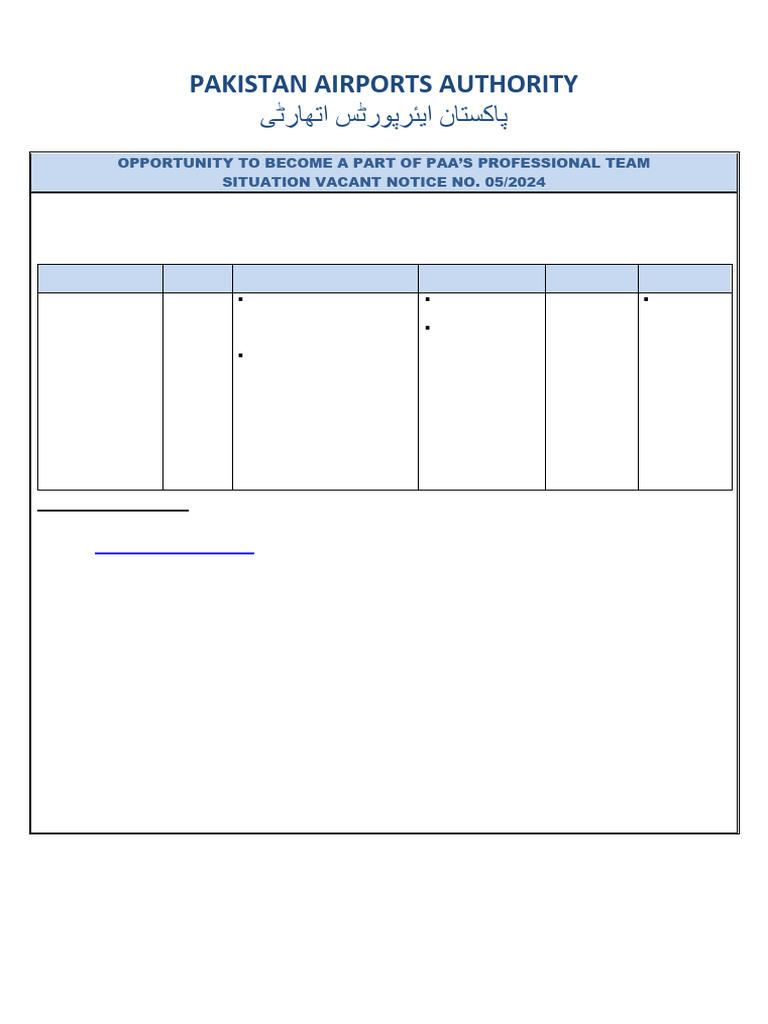 PAKISTAN AIRPORTS AUTHORITY
پاکستان ایئرپورٹس اتھارٹی

OPPORTUNITY TO BECOME A PART OF PAA'S PROFESSIONAL TEAM
SITUATION VACANT NOTICE NO. 05/2024